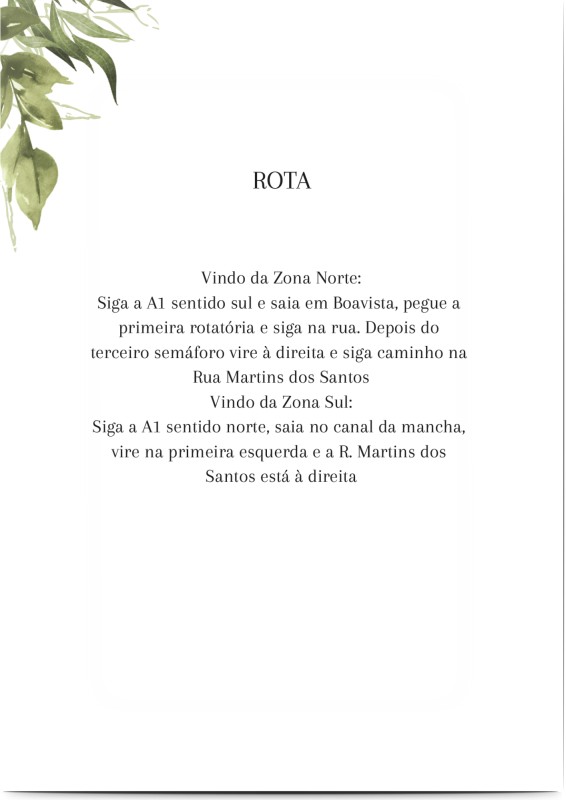 ROTA

Vindo da Zona Norte:
Siga a A1 sentido sul e saia em Boavista, pegue a primeira rotatória e siga na rua. Depois do terceiro semáforo vire à direita e siga caminho na Rua Martins dos Santos

Vindo da Zona Sul:
Siga a A1 sentido norte, saia no canal da mancha, vire na primeira esquerda e a R. Martins dos Santos está à direita